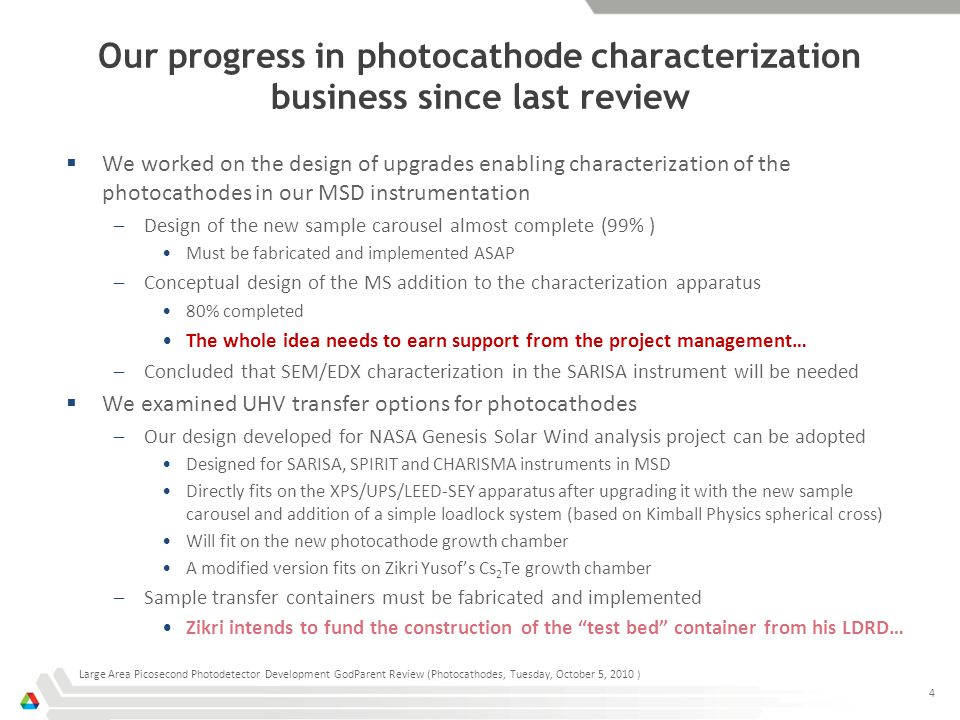 Our progress in photocathode characterization business since last review

▪ We worked on the design of upgrades enabling characterization of the photocathodes in our MSD instrumentation

– Design of the new sample carousel almost complete (99% )

• Must be fabricated and implemented ASAP

– Conceptual design of the MS addition to the characterization apparatus

• 80% completed

• The whole idea needs to earn support from the project management…

– Concluded that SEM/EDX characterization in the SARISA instrument will be needed

▪ We examined UHV transfer options for photocathodes

– Our design developed for NASA Genesis Solar Wind analysis project can be adopted

• Designed for SARISA, SPIRIT and CHARISMA instruments in MSD

• Directly fits on the XPS/UPS/LEED-SEY apparatus after upgrading it with the new sample carousel and addition of a simple loadlock system (based on Kimball Physics spherical cross)

• Will fit on the new photocathode growth chamber

• A modified version fits on Zikri Yusof's $Cs_2Te$ growth chamber

– Sample transfer containers must be fabricated and implemented

• Zikri intends to fund the construction of the "test bed" container from his LDRD…

Large Area Picosecond Photodetector Development GodParent Review (Photocathodes, Tuesday, October 5, 2010 )

4